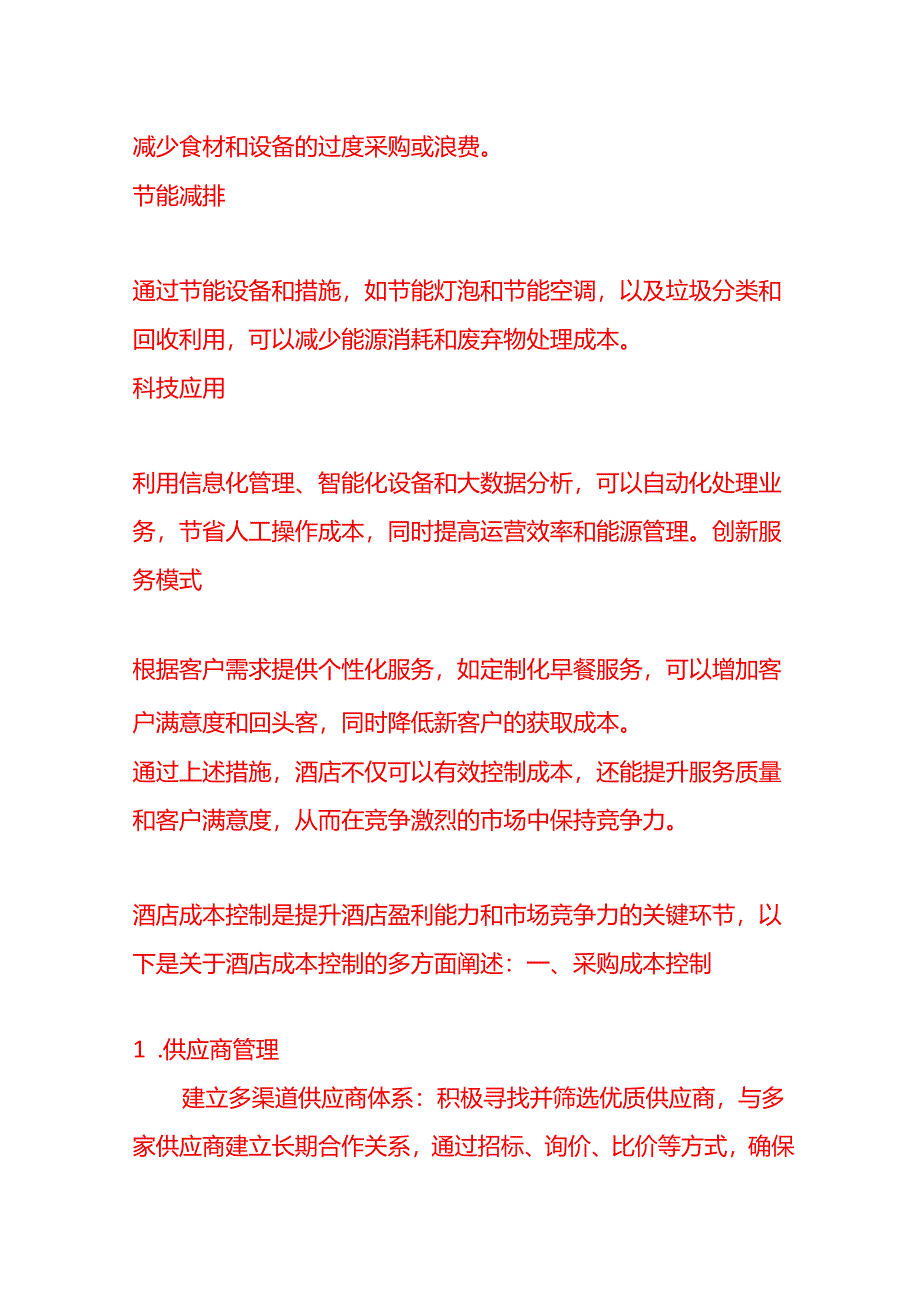 减少食材和设备的过度采购或浪费。
节能减排

通过节能设备和措施，如节能灯泡和节能空调，以及垃圾分类和回收利用，可以减少能源消耗和废弃物处理成本。
科技应用

利用信息化管理、智能化设备和大数据分析，可以自动化处理业务，节省人工操作成本，同时提高运营效率和能源管理。创新服务模式

根据客户需求提供个性化服务，如定制化早餐服务，可以增加客户满意度和回头客，同时降低新客户的获取成本。
通过上述措施，酒店不仅可以有效控制成本，还能提升服务质量和客户满意度，从而在竞争激烈的市场中保持竞争力。

酒店成本控制是提升酒店盈利能力和市场竞争力的关键环节，以下是关于酒店成本控制的多方面阐述：一、采购成本控制

1 .供应商管理
建立多渠道供应商体系：积极寻找并筛选优质供应商，与多家供应商建立长期合作关系，通过招标、询价、比价等方式，确保